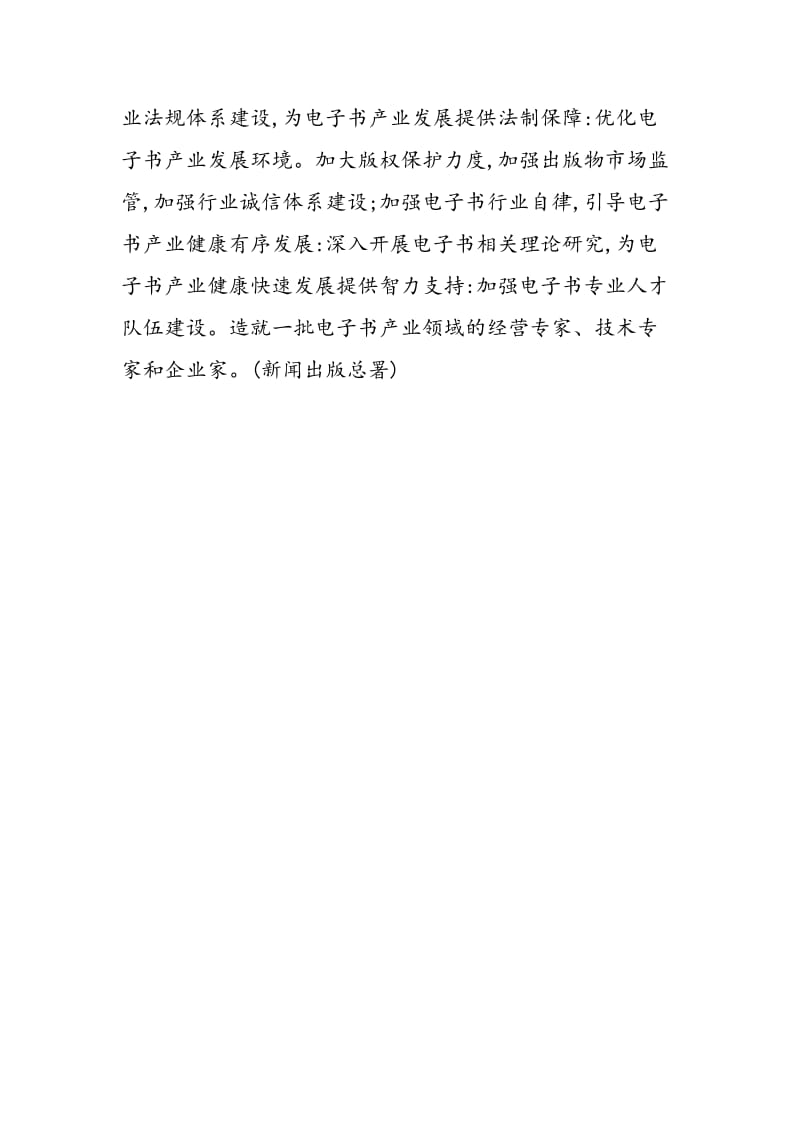 业法规体系建设,为电子书产业发展提供法制保障:优化电子书产业发展环境。加大版权保护力度,加强出版物市场监管,加强行业诚信体系建设;加强电子书行业自律,引导电子书产业健康有序发展:深入开展电子书相关理论研究,为电子书产业健康快速发展提供智力支持:加强电子书专业人才队伍建设。造就一批电子书产业领域的经营专家、技术专家和企业家。(新闻出版总署)